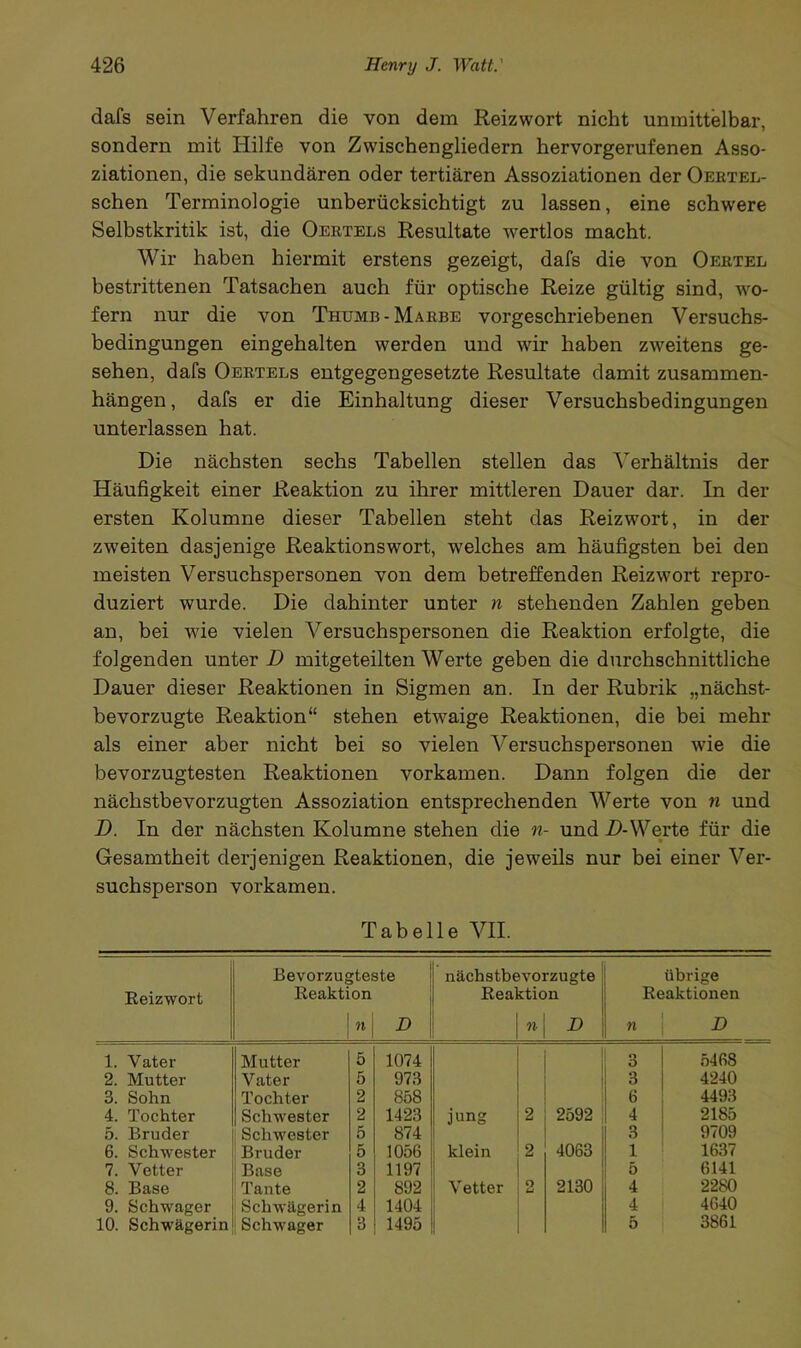 426 Henry J. Watt.

dafs sein Verfahren die von dem Reizwort nicht unmittelbar, sondern mit Hilfe von Zwischengliedern hervorgerufenen Assoziationen, die sekundären oder tertiären Assoziationen der Oertelschen Terminologie unberücksichtigt zu lassen, eine schwere Selbstkritik ist, die Oertels Resultate wertlos macht.

Wir haben hiermit erstens gezeigt, dafs die von Oertel bestrittenen Tatsachen auch für optische Reize gültig sind, wofern nur die von Thumb-Marbe vorgeschriebenen Versuchsbedingungen eingehalten werden und wir haben zweitens gesehen, dafs Oertels entgegengesetzte Resultate damit zusammenhängen, dafs er die Einhaltung dieser Versuchsbedingungen unterlassen hat.

Die nächsten sechs Tabellen stellen das Verhältnis der Häufigkeit einer Reaktion zu ihrer mittleren Dauer dar. In der ersten Kolumne dieser Tabellen steht das Reizwort, in der zweiten dasjenige Reaktionswort, welches am häufigsten bei den meisten Versuchspersonen von dem betreffenden Reizwort reproduziert wurde. Die dahinter unter $n$ stehenden Zahlen geben an, bei wie vielen Versuchspersonen die Reaktion erfolgte, die folgenden unter $D$ mitgeteilten Werte geben die durchschnittliche Dauer dieser Reaktionen in Sigmen an. In der Rubrik „nächstbevorzugte Reaktion“ stehen etwaige Reaktionen, die bei mehr als einer aber nicht bei so vielen Versuchspersonen wie die bevorzugtesten Reaktionen vorkamen. Dann folgen die der nächstbevorzugten Assoziation entsprechenden Werte von $n$ und $D$. In der nächsten Kolumne stehen die $n$- und $D$-Werte für die Gesamtheit derjenigen Reaktionen, die jeweils nur bei einer Versuchsperson vorkamen.

Tabelle VII.

| Reizwort | Bevorzugteste Reaktion | $n$ | $D$ | nächstbevorzugte Reaktion | $n$ | $D$ | übrige Reaktionen $n$ | $D$ |
|---|---|---|---|---|---|---|---|---|
| 1. Vater | Mutter | 5 | 1074 | | | | 3 | 5468 |
| 2. Mutter | Vater | 5 | 973 | | | | 3 | 4240 |
| 3. Sohn | Tochter | 2 | 858 | | | | 6 | 4493 |
| 4. Tochter | Schwester | 2 | 1423 | jung | 2 | 2592 | 4 | 2185 |
| 5. Bruder | Schwester | 5 | 874 | | | | 3 | 9709 |
| 6. Schwester | Bruder | 5 | 1056 | klein | 2 | 4063 | 1 | 1637 |
| 7. Vetter | Base | 3 | 1197 | | | | 5 | 6141 |
| 8. Base | Tante | 2 | 892 | Vetter | 2 | 2130 | 4 | 2280 |
| 9. Schwager | Schwägerin | 4 | 1404 | | | | 4 | 4640 |
| 10. Schwägerin | Schwager | 3 | 1495 | | | | 5 | 3861 |